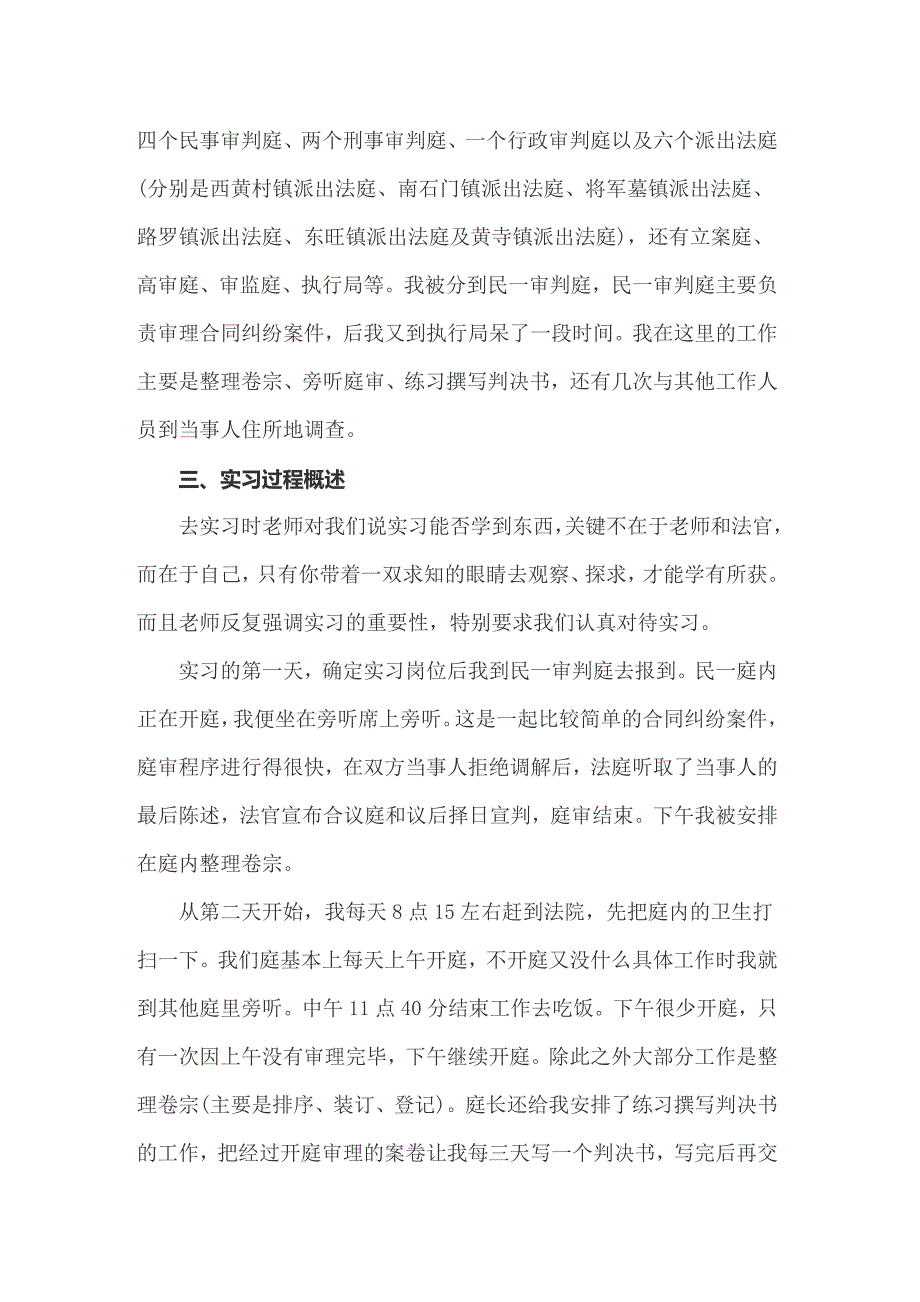 四个民事审判庭、两个刑事审判庭、一个行政审判庭以及六个派出法庭(分别是西黄村镇派出法庭、南石门镇派出法庭、将军墓镇派出法庭、路罗镇派出法庭、东旺镇派出法庭及黄寺镇派出法庭)，还有立案庭、高审庭、审监庭、执行局等。我被分到民一审判庭，民一审判庭主要负责审理合同纠纷案件，后我又到执行局呆了一段时间。我在这里的工作主要是整理卷宗、旁听庭审、练习撰写判决书，还有几次与其他工作人员到当事人住所地调查。

三、实习过程概述

去实习时老师对我们说实习能否学到东西，关键不在于老师和法官，而在于自己，只有你带着一双求知的眼睛去观察、探求，才能学有所获。而且老师反复强调实习的重要性，特别要求我们认真对待实习。

实习的第一天，确定实习岗位后我到民一审判庭去报到。民一庭内正在开庭，我便坐在旁听席上旁听。这是一起比较简单的合同纠纷案件，庭审程序进行得很快，在双方当事人拒绝调解后，法庭听取了当事人的最后陈述，法官宣布合议庭和议后择日宣判，庭审结束。下午我被安排在庭内整理卷宗。

从第二天开始，我每天 8 点 15 左右赶到法院，先把庭内的卫生打扫一下。我们庭基本上每天上午开庭，不开庭又没什么具体工作时我就到其他庭里旁听。中午 11 点 40 分结束工作去吃饭。下午很少开庭，只有一次因上午没有审理完毕，下午继续开庭。除此之外大部分工作是整理卷宗(主要是排序、装订、登记)。庭长还给我安排了练习撰写判决书的工作，把经过开庭审理的案卷让我每三天写一个判决书，写完后再交